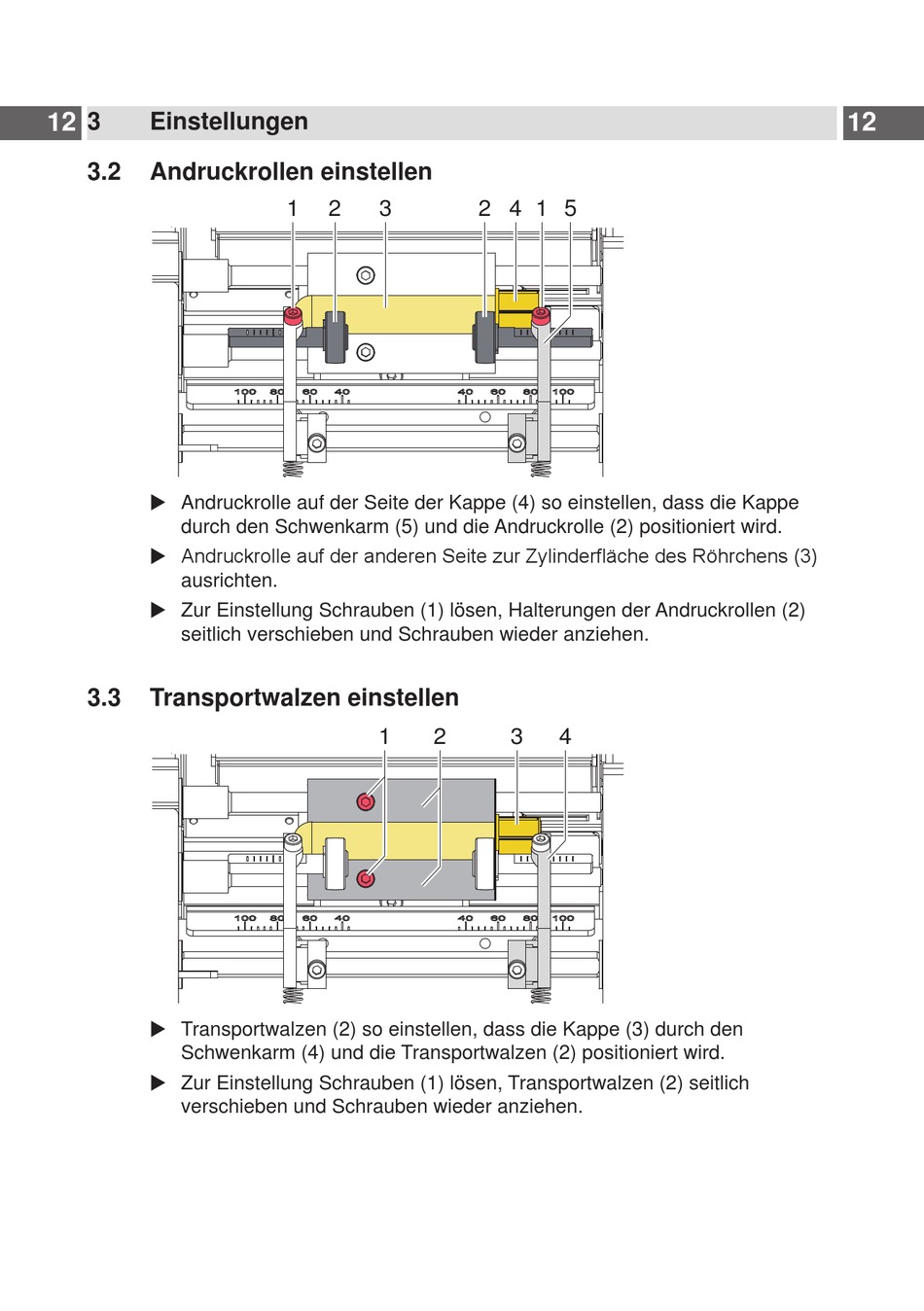 12 3 Einstellungen 12

3.2 Andruckrollen einstellen

1 2 3 2 4 1 5

100 80 60 40 40 60 80 100

▶ Andruckrolle auf der Seite der Kappe (4) so einstellen, dass die Kappe durch den Schwenkarm (5) und die Andruckrolle (2) positioniert wird.

▶ Andruckrolle auf der anderen Seite zur Zylinderfläche des Röhrchens (3) ausrichten.

▶ Zur Einstellung Schrauben (1) lösen, Halterungen der Andruckrollen (2) seitlich verschieben und Schrauben wieder anziehen.

3.3 Transportwalzen einstellen

1 2 3 4

100 80 60 40 40 60 80 100

▶ Transportwalzen (2) so einstellen, dass die Kappe (3) durch den Schwenkarm (4) und die Transportwalzen (2) positioniert wird.

▶ Zur Einstellung Schrauben (1) lösen, Transportwalzen (2) seitlich verschieben und Schrauben wieder anziehen.